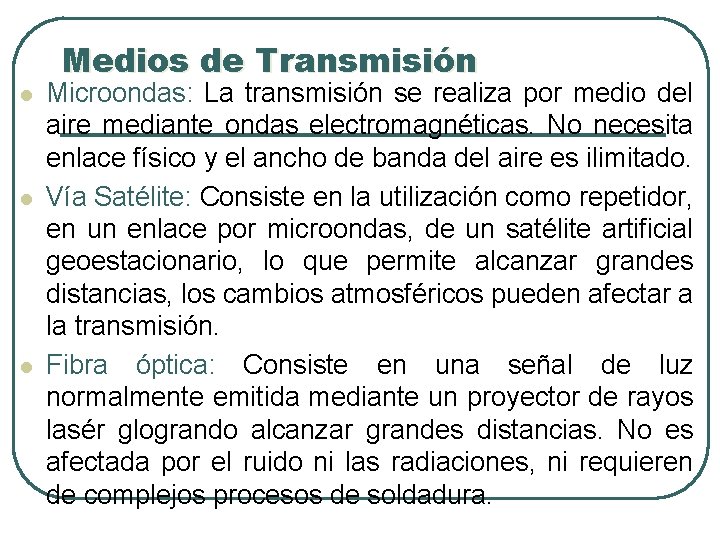 Medios de Transmisión

Microondas: La transmisión se realiza por medio del aire mediante ondas electromagnéticas. No necesita enlace físico y el ancho de banda del aire es ilimitado.

Vía Satélite: Consiste en la utilización como repetidor, en un enlace por microondas, de un satélite artificial geoestacionario, lo que permite alcanzar grandes distancias, los cambios atmosféricos pueden afectar a la transmisión.

Fibra óptica: Consiste en una señal de luz normalmente emitida mediante un proyector de rayos lasér glogrando alcanzar grandes distancias. No es afectada por el ruido ni las radiaciones, ni requieren de complejos procesos de soldadura.